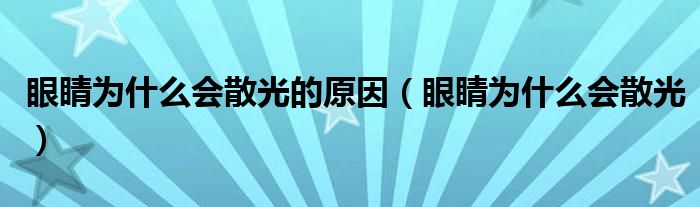 眼睛为什么会散光的原因（眼睛为什么会散光）